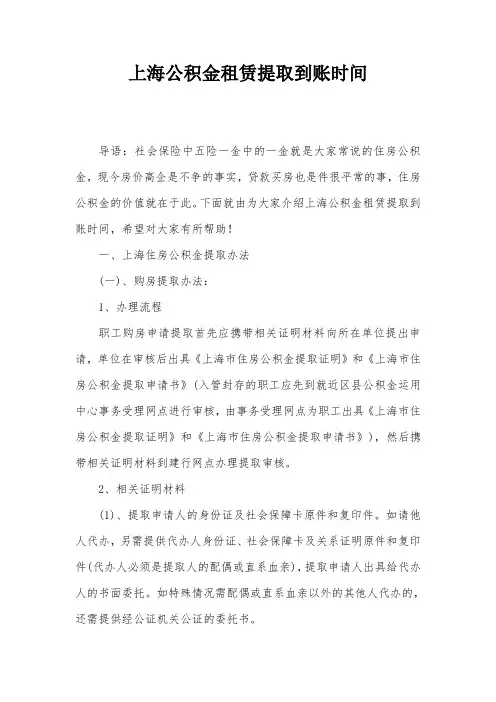 上海公积金租赁提取到账时间

导语：社会保险中五险一金中的一金就是大家常说的住房公积金，现今房价高企是不争的事实，贷款买房也是件很平常的事，住房公积金的价值就在于此。下面就由为大家介绍上海公积金租赁提取到账时间，希望对大家有所帮助！

一、上海住房公积金提取办法

(一)、购房提取办法：

1、办理流程

职工购房申请提取首先应携带相关证明材料向所在单位提出申请，单位在审核后出具《上海市住房公积金提取证明》和《上海市住房公积金提取申请书》(入管封存的职工应先到就近区县公积金运用中心事务受理网点进行审核，由事务受理网点为职工出具《上海市住房公积金提取证明》和《上海市住房公积金提取申请书》)，然后携带相关证明材料到建行网点办理提取审核。

2、相关证明材料

(1)、提取申请人的身份证及社会保障卡原件和复印件。如请他人代办，另需提供代办人身份证、社会保障卡及关系证明原件和复印件(代办人必须是提取人的配偶或直系血亲)，提取申请人出具给代办人的书面委托。如特殊情况需配偶或直系血亲以外的其他人代办的，还需提供经公证机关公证的委托书。